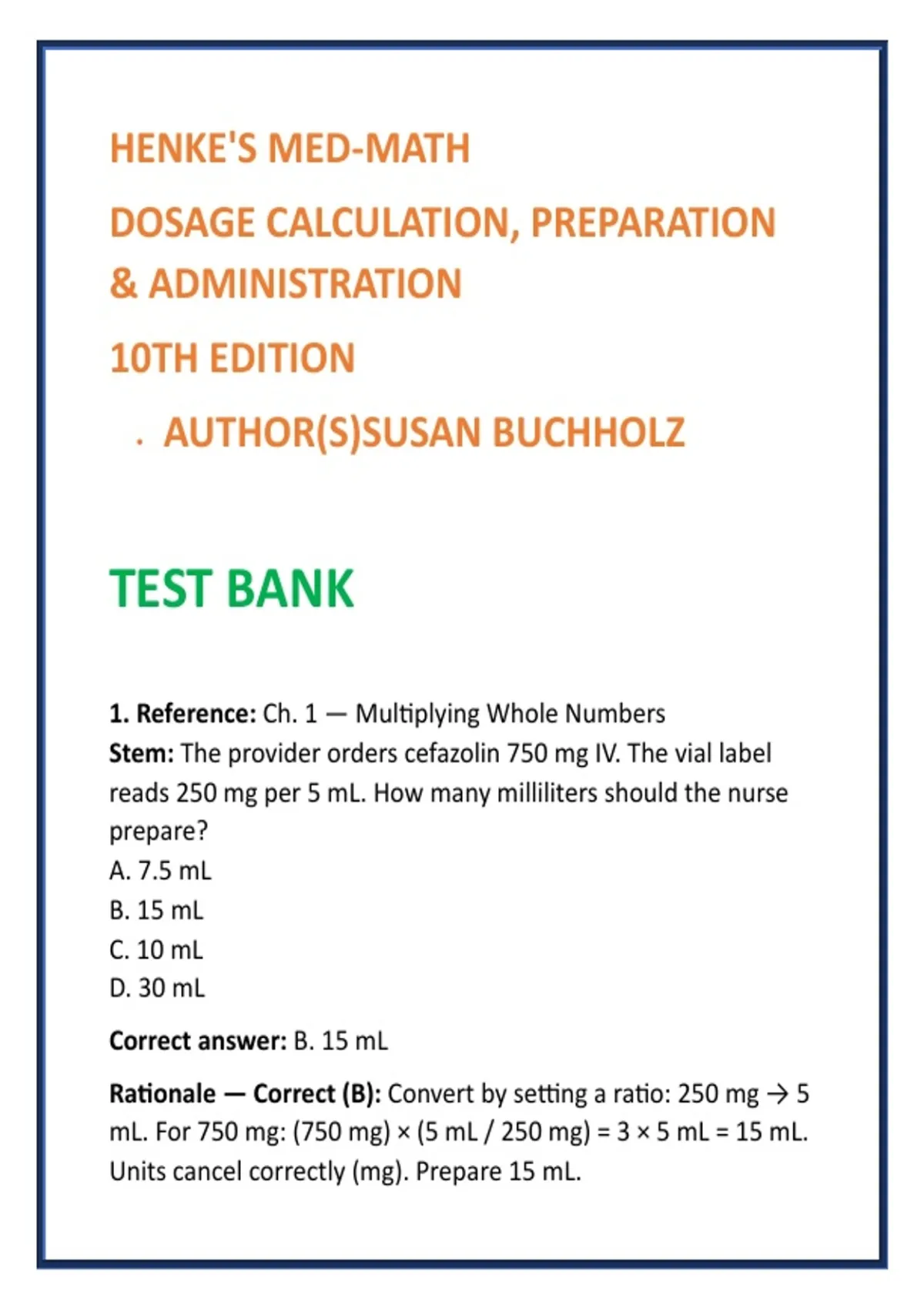 HENKE'S MED-MATH

DOSAGE CALCULATION, PREPARATION & ADMINISTRATION

10TH EDITION

. AUTHOR(S)SUSAN BUCHHOLZ

TEST BANK

1. Reference: Ch. 1 — Multiplying Whole Numbers
Stem: The provider orders cefazolin 750 mg IV. The vial label reads 250 mg per 5 mL. How many milliliters should the nurse prepare?
A. 7.5 mL
B. 15 mL
C. 10 mL
D. 30 mL

Correct answer: B. 15 mL

Rationale — Correct (B): Convert by setting a ratio: 250 mg → 5 mL. For 750 mg: (750 mg) × (5 mL / 250 mg) = 3 × 5 mL = 15 mL. Units cancel correctly (mg). Prepare 15 mL.